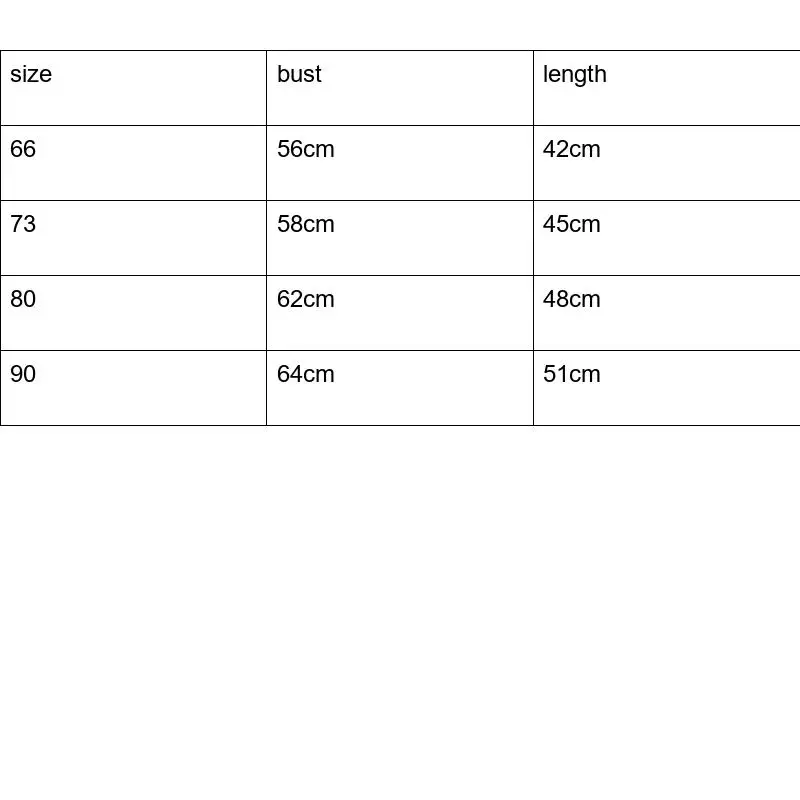 | size | bust | length |
|---|---|---|
| 66 | 56cm | 42cm |
| 73 | 58cm | 45cm |
| 80 | 62cm | 48cm |
| 90 | 64cm | 51cm |